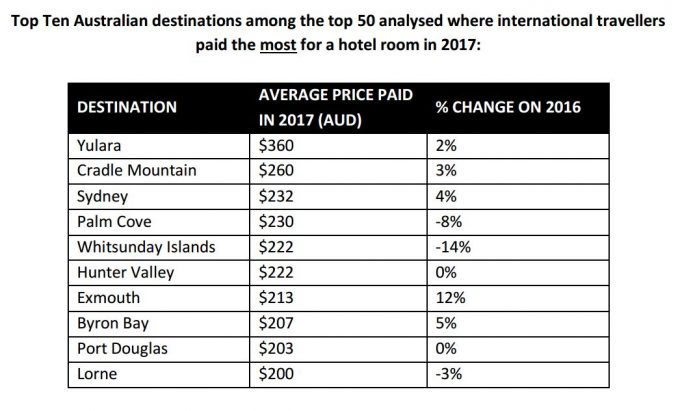 Top Ten Australian destinations among the top 50 analysed where international travellers paid the most for a hotel room in 2017:

| DESTINATION | AVERAGE PRICE PAID IN 2017 (AUD) | % CHANGE ON 2016 |
|---|---|---|
| Yulara | \$360 | 2% |
| Cradle Mountain | \$260 | 3% |
| Sydney | \$232 | 4% |
| Palm Cove | \$230 | -8% |
| Whitsunday Islands | \$222 | -14% |
| Hunter Valley | \$222 | 0% |
| Exmouth | \$213 | 12% |
| Byron Bay | \$207 | 5% |
| Port Douglas | \$203 | 0% |
| Lorne | \$200 | -3% |